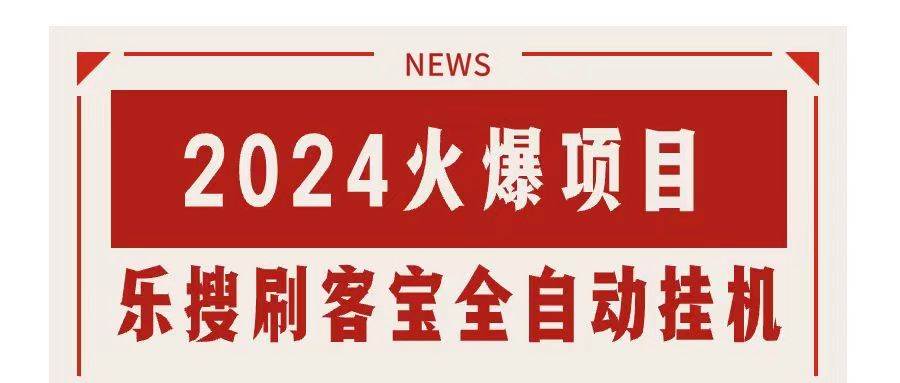 NEWS

2024火爆项目

乐搜刷客宝全自动挂机